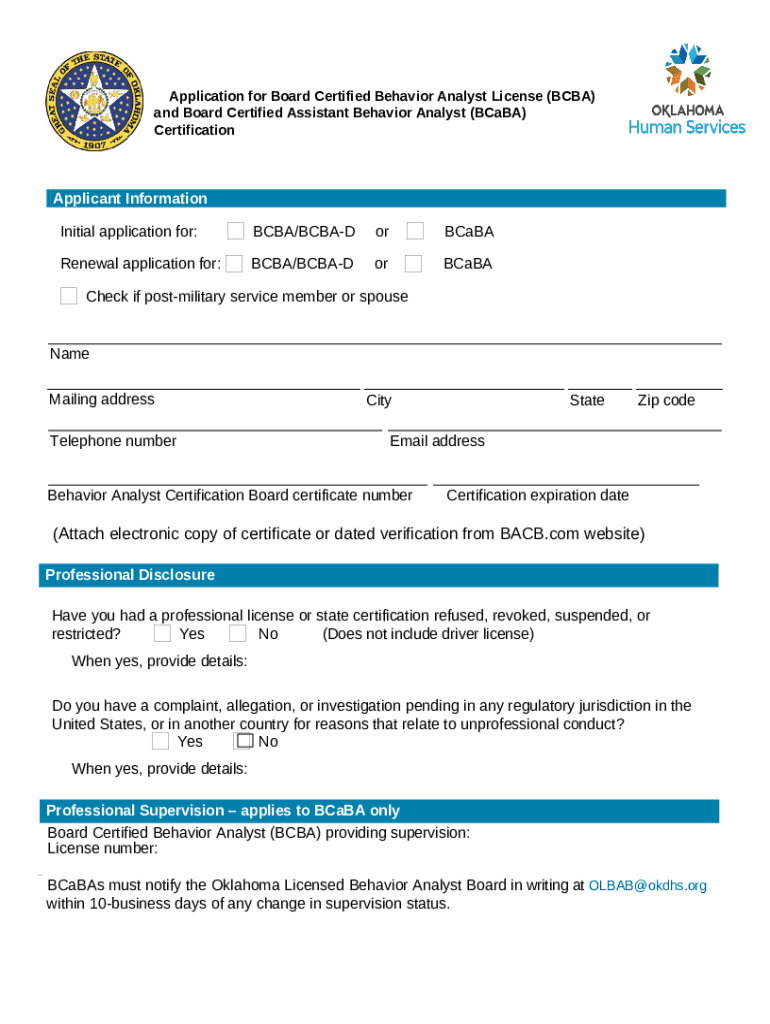 GREAT SEAL OF THE STATE OF OKLAHOMA 1907

Application for Board Certified Behavior Analyst License (BCBA) and Board Certified Assistant Behavior Analyst (BCaBA) Certification

OKLAHOMA Human Services

Applicant Information

Initial application for: BCBA/BCBA-D or BCaBA

Renewal application for: BCBA/BCBA-D or BCaBA

Check if post-military service member or spouse

Name

Mailing address City State Zip code

Telephone number Email address

Behavior Analyst Certification Board certificate number Certification expiration date

(Attach electronic copy of certificate or dated verification from BACB.com website)

Professional Disclosure

Have you had a professional license or state certification refused, revoked, suspended, or restricted? Yes No (Does not include driver license)

When yes, provide details:

Do you have a complaint, allegation, or investigation pending in any regulatory jurisdiction in the United States, or in another country for reasons that relate to unprofessional conduct?
Yes No

When yes, provide details:

Professional Supervision – applies to BCaBA only

Board Certified Behavior Analyst (BCBA) providing supervision:
License number:

BCaBAs must notify the Oklahoma Licensed Behavior Analyst Board in writing at OLBAB@okdhs.org within 10-business days of any change in supervision status.